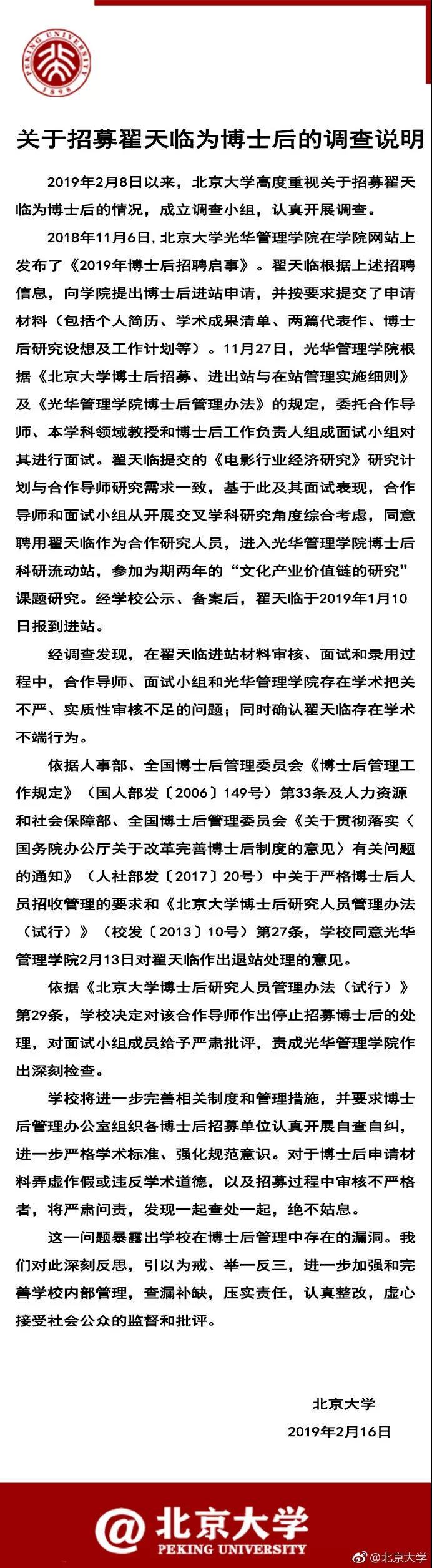 PEKING UNIVERSITY 1898

关于招募翟天临为博士后的调查说明

2019年2月8日以来，北京大学高度重视关于招募翟天临为博士后的情况，成立调查小组，认真开展调查。

2018年11月6日，北京大学光华管理学院在学院网站上发布了《2019年博士后招聘启事》。翟天临根据上述招聘信息，向学院提出博士后进站申请，并按要求提交了申请材料（包括个人简历、学术成果清单、两篇代表作、博士后研究设想及工作计划等）。11月27日，光华管理学院根据《北京大学博士后招募、进出站与在站管理实施细则》及《光华管理学院博士后管理办法》的规定，委托合作导师、本学科领域教授和博士后工作负责人组成面试小组对其进行面试。翟天临提交的《电影行业经济研究》研究计划与合作导师研究需求一致，基于此及其面试表现，合作导师和面试小组从开展交叉学科研究角度综合考虑，同意聘用翟天临作为合作研究人员，进入光华管理学院博士后科研流动站，参加为期两年的“文化产业价值链的研究”课题研究。经学校公示、备案后，翟天临于2019年1月10日报到进站。

经调查发现，在翟天临进站材料审核、面试和录用过程中，合作导师、面试小组和光华管理学院存在学术把关不严、实质性审核不足的问题；同时确认翟天临存在学术不端行为。

依据人事部、全国博士后管理委员会《博士后管理工作规定》（国人部发〔2006〕149号）第33条及人力资源和社会保障部、全国博士后管理委员会《关于贯彻落实〈国务院办公厅关于改革完善博士后制度的意见〉有关问题的通知》（人社部发〔2017〕20号）中关于严格博士后人员招收管理的要求和《北京大学博士后研究人员管理办法（试行）》（校发〔2013〕10号）第27条，学校同意光华管理学院2月13日对翟天临作出退站处理的意见。

依据《北京大学博士后研究人员管理办法（试行）》第29条，学校决定对该合作导师作出停止招募博士后的处理，对面试小组成员给予严肃批评，责成光华管理学院作出深刻检查。

学校将进一步完善相关制度和管理措施，并要求博士后管理办公室组织各博士后招募单位认真开展自查自纠，进一步严格学术标准、强化规范意识。对于博士后申请材料弄虚作假或违反学术道德，以及招募过程中审核不严格者，将严肃问责，发现一起查处一起，绝不姑息。

这一问题暴露出学校在博士后管理中存在的漏洞。我们对此深刻反思，引以为戒、举一反三，进一步加强和完善学校内部管理，查漏补缺，压实责任，认真整改，虚心接受社会公众的监督和批评。

北京大学
2019年2月16日

@北京大学
PEKING UNIVERSITY

@北京大学